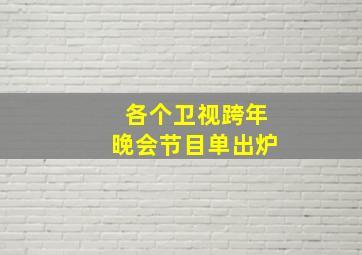 各个卫视跨年
晚会节目单出炉